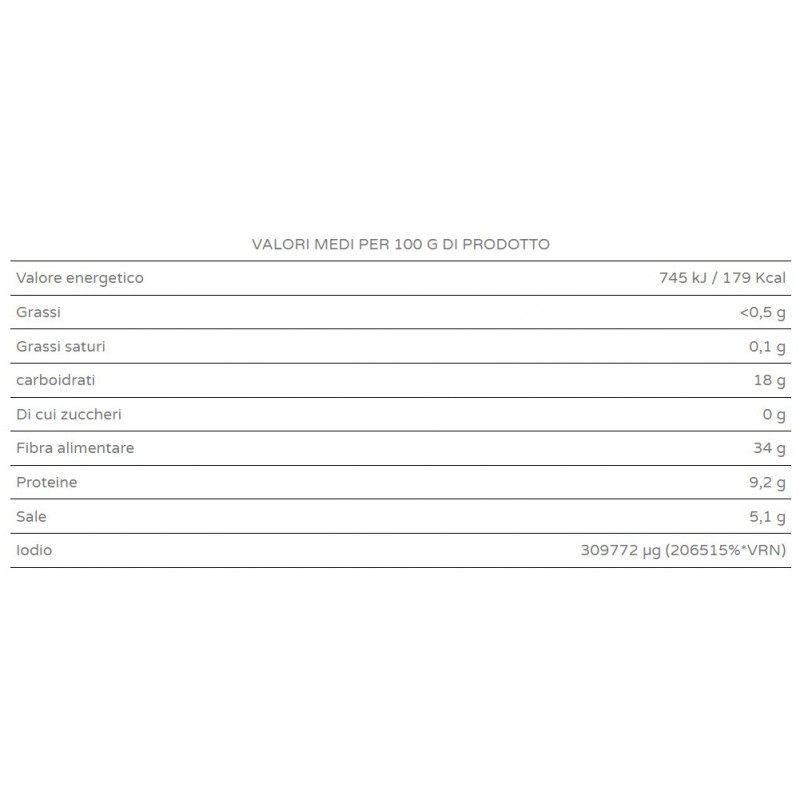 VALORI MEDI PER 100 G DI PRODOTTO

| | |
|---|---|
| Valore energetico | 745 kJ / 179 Kcal |
| Grassi | <0,5 g |
| Grassi saturi | 0,1 g |
| carboidrati | 18 g |
| Di cui zuccheri | 0 g |
| Fibra alimentare | 34 g |
| Proteine | 9,2 g |
| Sale | 5,1 g |
| Iodio | 309772 µg (206515%*VRN) |